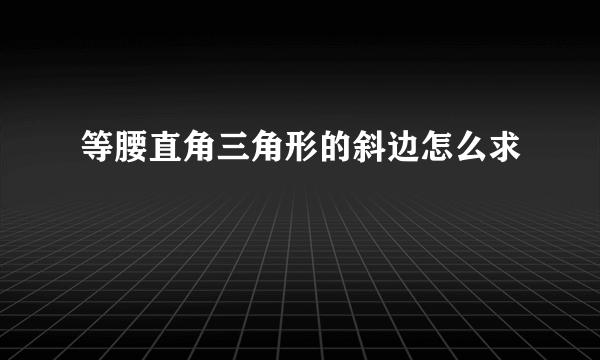 等腰直角三角形的斜边怎么求